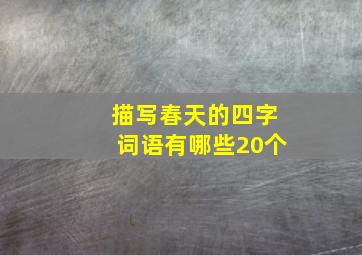 描写春天的四字词语有哪些20个